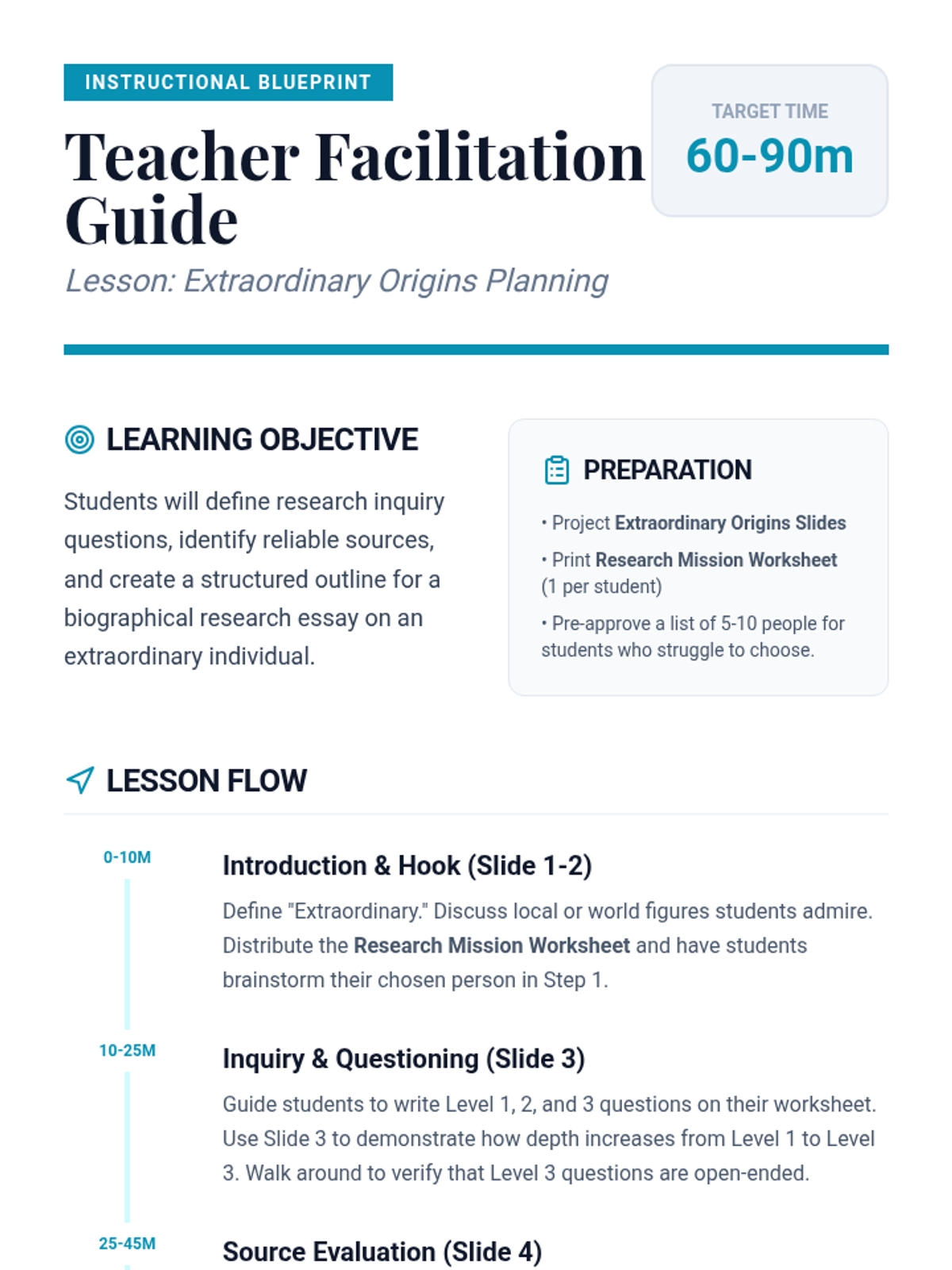 INSTRUCTIONAL BLUEPRINT

Teacher Facilitation Guide

Lesson: Extraordinary Origins Planning

TARGET TIME
60-90m

LEARNING OBJECTIVE

Students will define research inquiry questions, identify reliable sources, and create a structured outline for a biographical research essay on an extraordinary individual.

PREPARATION

• Project Extraordinary Origins Slides

• Print Research Mission Worksheet (1 per student)

• Pre-approve a list of 5-10 people for students who struggle to choose.

LESSON FLOW

0-10M
Introduction & Hook (Slide 1-2)

Define "Extraordinary." Discuss local or world figures students admire. Distribute the Research Mission Worksheet and have students brainstorm their chosen person in Step 1.

10-25M
Inquiry & Questioning (Slide 3)

Guide students to write Level 1, 2, and 3 questions on their worksheet. Use Slide 3 to demonstrate how depth increases from Level 1 to Level 3. Walk around to verify that Level 3 questions are open-ended.

25-45M
Source Evaluation (Slide 4)